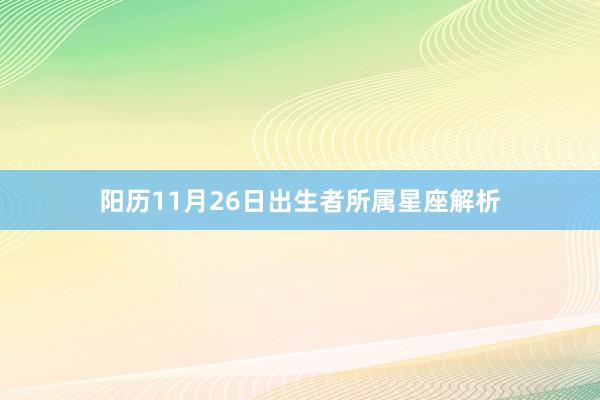 阳历11月26日出生者所属星座解析